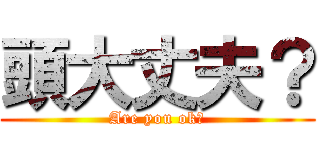 頭大丈夫？

Are you ok?